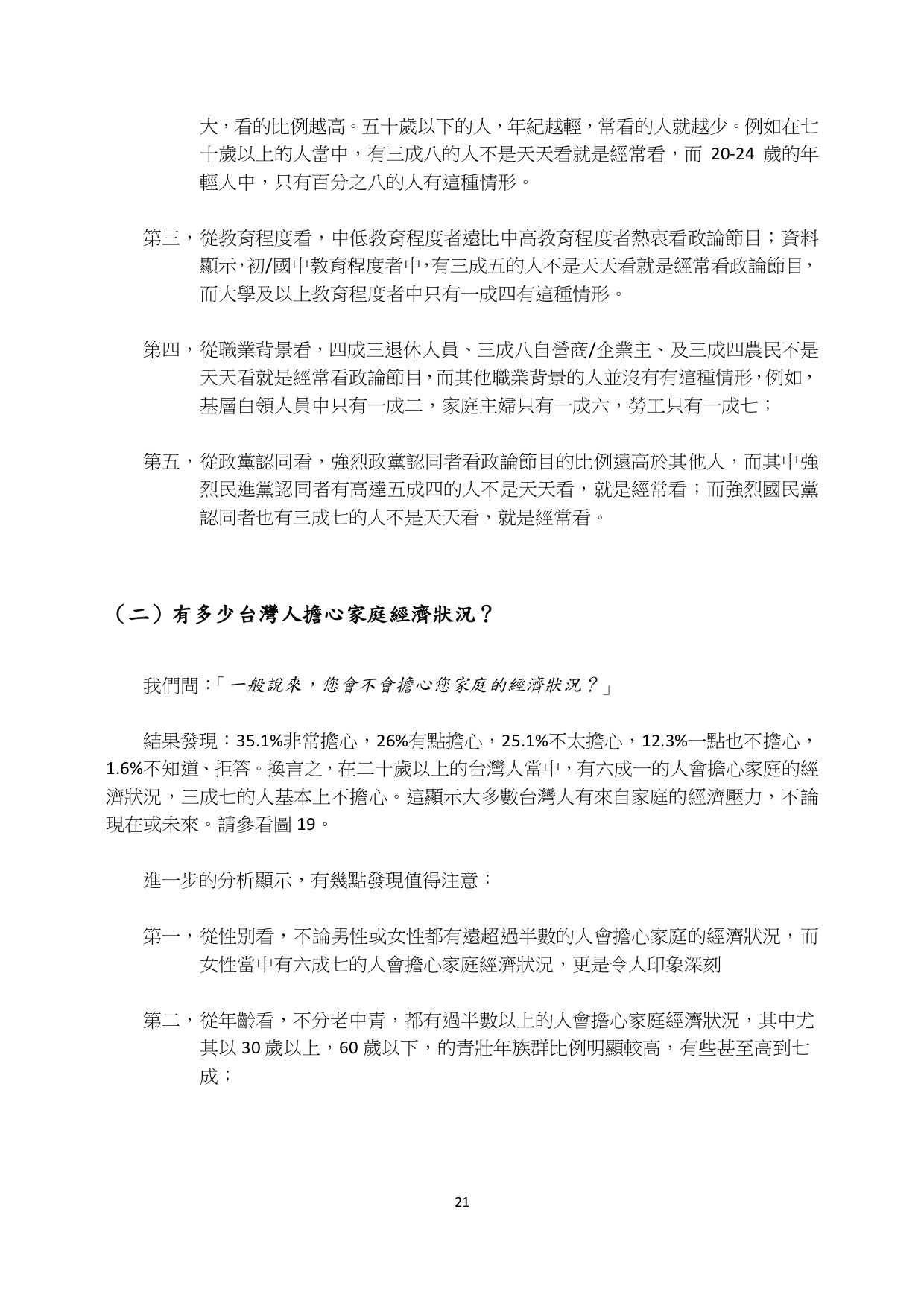 大，看的比例越高。五十歲以下的人，年紀越輕，常看的人就越少。例如在七十歲以上的人當中，有三成八的人不是天天看就是經常看，而 20-24 歲的年輕人中，只有百分之八的人有這種情形。

第三，從教育程度看，中低教育程度者遠比中高教育程度者熱衷看政論節目；資料顯示,初/國中教育程度者中,有三成五的人不是天天看就是經常看政論節目,而大學及以上教育程度者中只有一成四有這種情形。

第四，從職業背景看，四成三退休人員、三成八自營商/企業主、及三成四農民不是天天看就是經常看政論節目，而其他職業背景的人並沒有有這種情形，例如，基層白領人員中只有一成二，家庭主婦只有一成六，勞工只有一成七；

第五，從政黨認同看，強烈政黨認同者看政論節目的比例遠高於其他人，而其中強烈民進黨認同者有高達五成四的人不是天天看，就是經常看；而強烈國民黨認同者也有三成七的人不是天天看，就是經常看。

（二）有多少台灣人擔心家庭經濟狀況？

我們問：「一般說來，您會不會擔心您家庭的經濟狀況？」

結果發現：35.1%非常擔心，26%有點擔心，25.1%不太擔心，12.3%一點也不擔心，1.6%不知道、拒答。換言之，在二十歲以上的台灣人當中，有六成一的人會擔心家庭的經濟狀況，三成七的人基本上不擔心。這顯示大多數台灣人有來自家庭的經濟壓力，不論現在或未來。請參看圖 19。

進一步的分析顯示，有幾點發現值得注意：

第一，從性別看，不論男性或女性都有遠超過半數的人會擔心家庭的經濟狀況，而女性當中有六成七的人會擔心家庭經濟狀況，更是令人印象深刻

第二，從年齡看，不分老中青，都有過半數以上的人會擔心家庭經濟狀況，其中尤其以 30 歲以上，60 歲以下，的青壯年族群比例明顯較高，有些甚至高到七成；

21